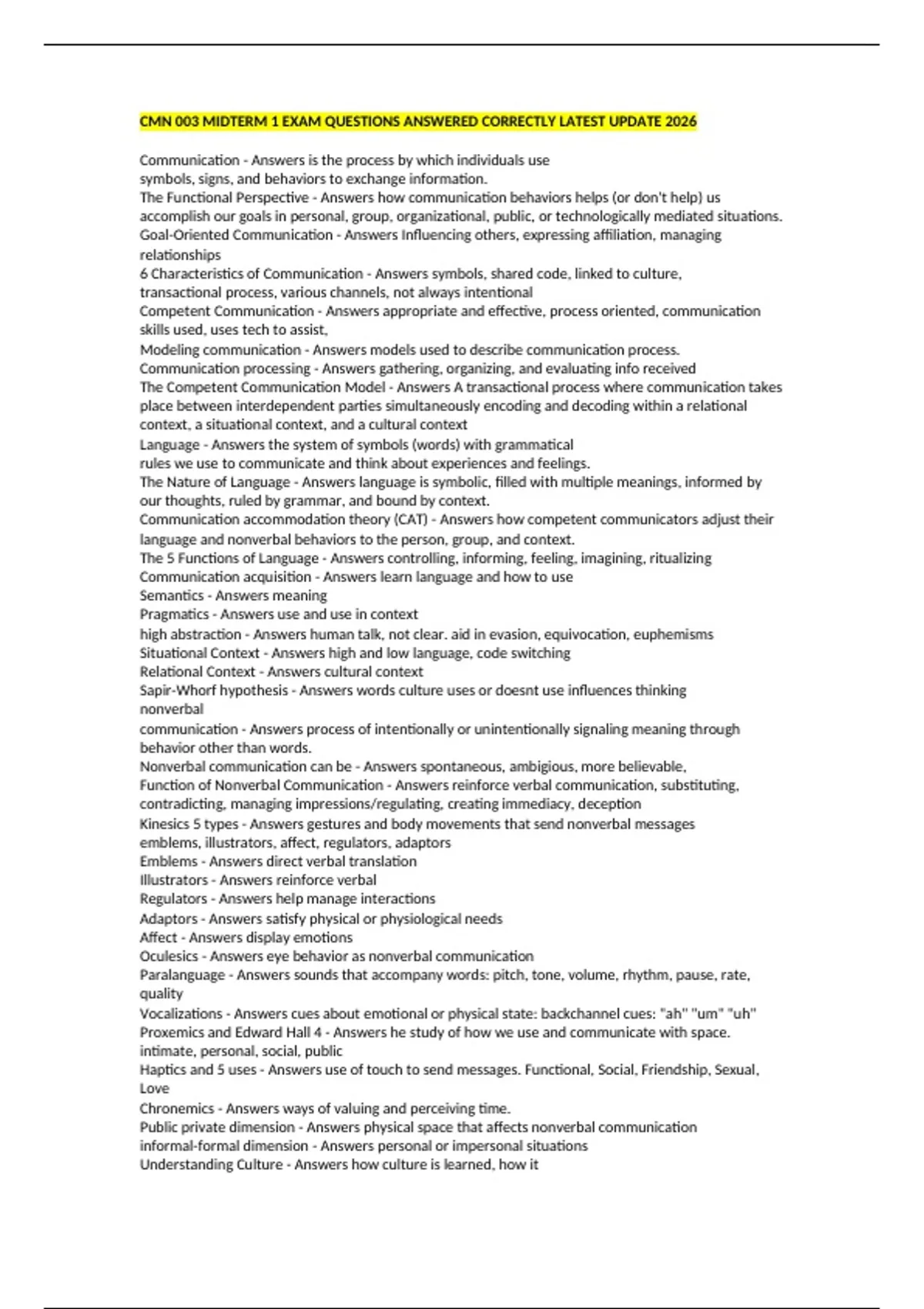 CMN 003 MIDTERM 1 EXAM QUESTIONS ANSWERED CORRECTLY LATEST UPDATE 2026

Communication - Answers is the process by which individuals use symbols, signs, and behaviors to exchange information.
The Functional Perspective - Answers how communication behaviors helps (or don't help) us accomplish our goals in personal, group, organizational, public, or technologically mediated situations.
Goal-Oriented Communication - Answers Influencing others, expressing affiliation, managing relationships
6 Characteristics of Communication - Answers symbols, shared code, linked to culture, transactional process, various channels, not always intentional
Competent Communication - Answers appropriate and effective, process oriented, communication skills used, uses tech to assist,
Modeling communication - Answers models used to describe communication process.
Communication processing - Answers gathering, organizing, and evaluating info received
The Competent Communication Model - Answers A transactional process where communication takes place between interdependent parties simultaneously encoding and decoding within a relational context, a situational context, and a cultural context
Language - Answers the system of symbols (words) with grammatical rules we use to communicate and think about experiences and feelings.
The Nature of Language - Answers language is symbolic, filled with multiple meanings, informed by our thoughts, ruled by grammar, and bound by context.
Communication accommodation theory (CAT) - Answers how competent communicators adjust their language and nonverbal behaviors to the person, group, and context.
The 5 Functions of Language - Answers controlling, informing, feeling, imagining, ritualizing
Communication acquisition - Answers learn language and how to use
Semantics - Answers meaning
Pragmatics - Answers use and use in context
high abstraction - Answers human talk, not clear. aid in evasion, equivocation, euphemisms
Situational Context - Answers high and low language, code switching
Relational Context - Answers cultural context
Sapir-Whorf hypothesis - Answers words culture uses or doesnt use influences thinking
nonverbal
communication - Answers process of intentionally or unintentionally signaling meaning through behavior other than words.
Nonverbal communication can be - Answers spontaneous, ambigious, more believable,
Function of Nonverbal Communication - Answers reinforce verbal communication, substituting, contradicting, managing impressions/regulating, creating immediacy, deception
Kinesics 5 types - Answers gestures and body movements that send nonverbal messages emblems, illustrators, affect, regulators, adaptors
Emblems - Answers direct verbal translation
Illustrators - Answers reinforce verbal
Regulators - Answers help manage interactions
Adaptors - Answers satisfy physical or physiological needs
Affect - Answers display emotions
Oculesics - Answers eye behavior as nonverbal communication
Paralanguage - Answers sounds that accompany words: pitch, tone, volume, rhythm, pause, rate, quality
Vocalizations - Answers cues about emotional or physical state: backchannel cues: "ah" "um" "uh"
Proxemics and Edward Hall 4 - Answers he study of how we use and communicate with space. intimate, personal, social, public
Haptics and 5 uses - Answers use of touch to send messages. Functional, Social, Friendship, Sexual, Love
Chronemics - Answers ways of valuing and perceiving time.
Public private dimension - Answers physical space that affects nonverbal communication
informal-formal dimension - Answers personal or impersonal situations
Understanding Culture - Answers how culture is learned, how it